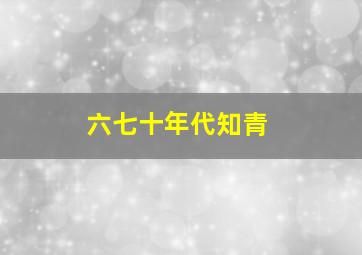 六七十年代知青